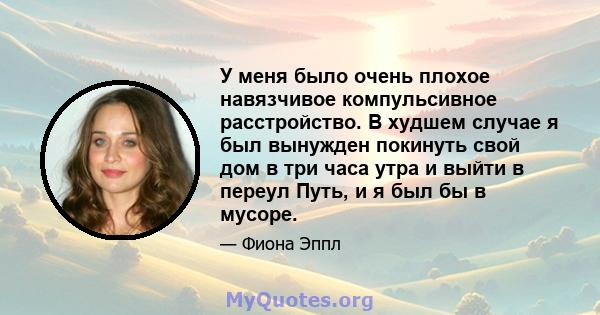 У меня было очень плохое навязчивое компульсивное расстройство. В худшем случае я был вынужден покинуть свой дом в три часа утра и выйти в переул Путь, и я был бы в мусоре.

— Фиона Эппл

MyQuotes.org